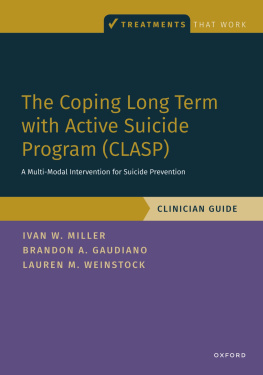 ✓ TREATMENTS THAT WORK

The Coping Long Term with Active Suicide Program (CLASP)

A Multi-Modal Intervention for Suicide Prevention

CLINICIAN GUIDE

IVAN W. MILLER
BRANDON A. GAUDIANO
LAUREN M. WEINSTOCK

OXFORD